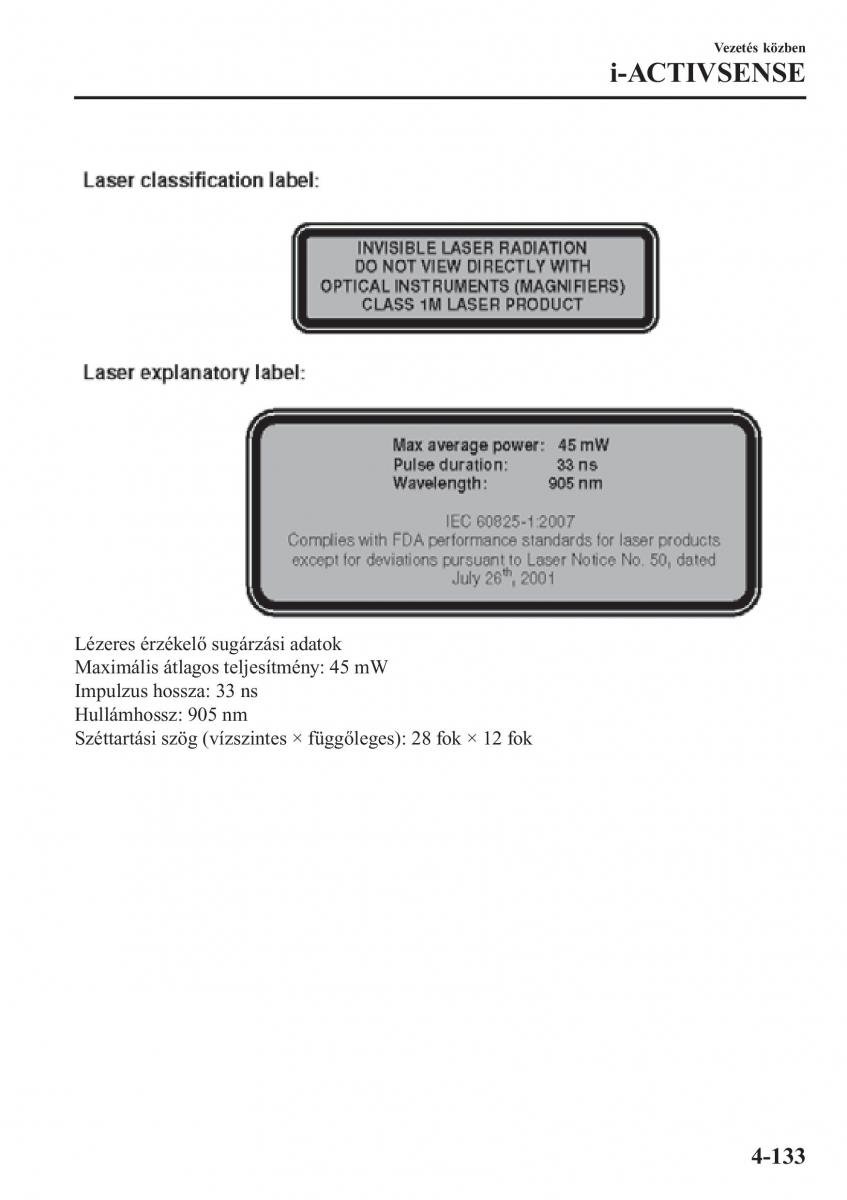 Vezetés közben
i-ACTIVSENSE

Laser classification label:

INVISIBLE LASER RADIATION
DO NOT VIEW DIRECTLY WITH
OPTICAL INSTRUMENTS (MAGNIFIERS)
CLASS 1M LASER PRODUCT

Laser explanatory label:

Max average power: 45 mW
Pulse duration: 33 ns
Wavelength: 905 nm

IEC 60825-1:2007
Complies with FDA performance standards for laser products except for deviations pursuant to Laser Notice No. 50, dated July 26$^{th}$, 2001

Lézeres érzékelő sugárzási adatok
Maximális átlagos teljesítmény: 45 mW
Impulzus hossza: 33 ns
Hullámhossz: 905 nm
Széttartási szög (vízszintes × függőleges): 28 fok × 12 fok

4-133